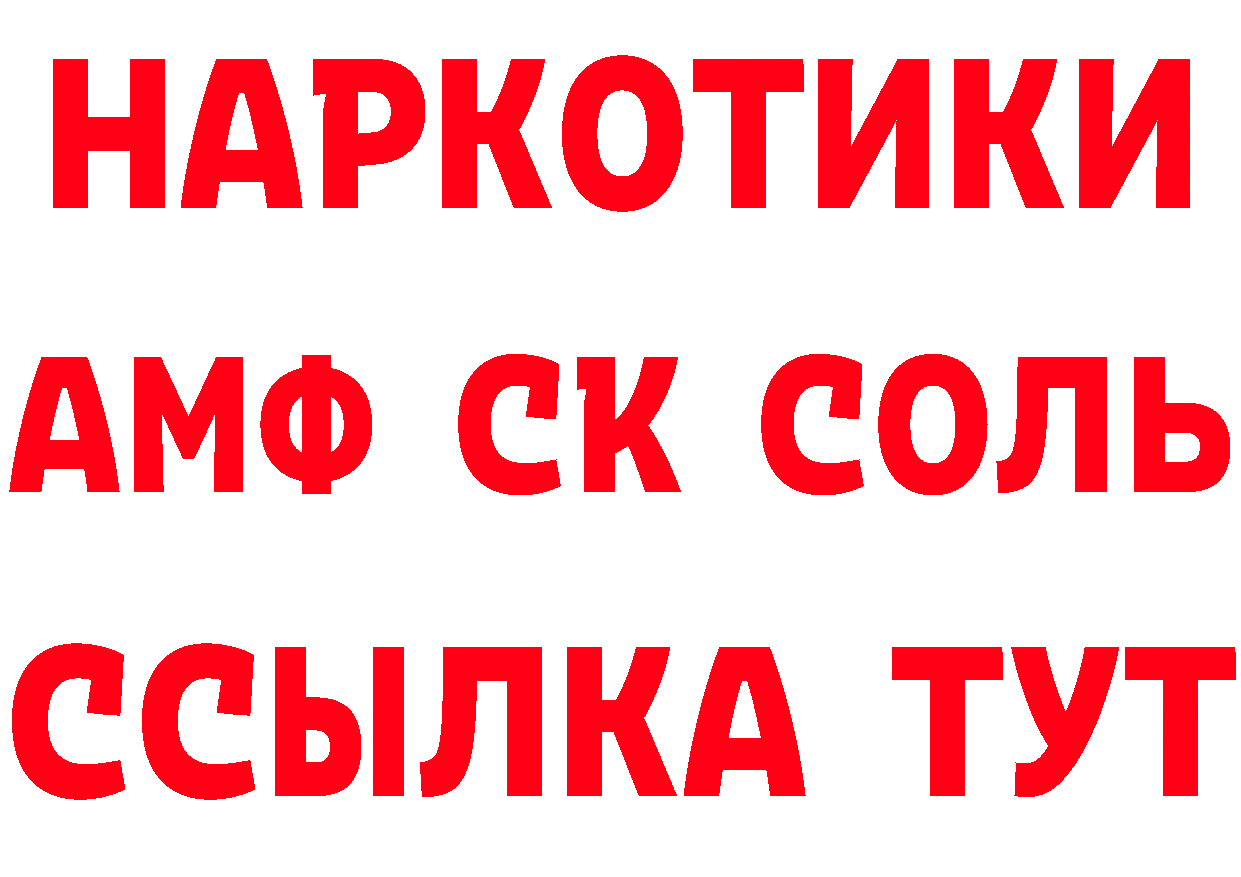 НАРКОТИКИ
АМФ СК СОЛЬ
ССЫЛКА ТУТ